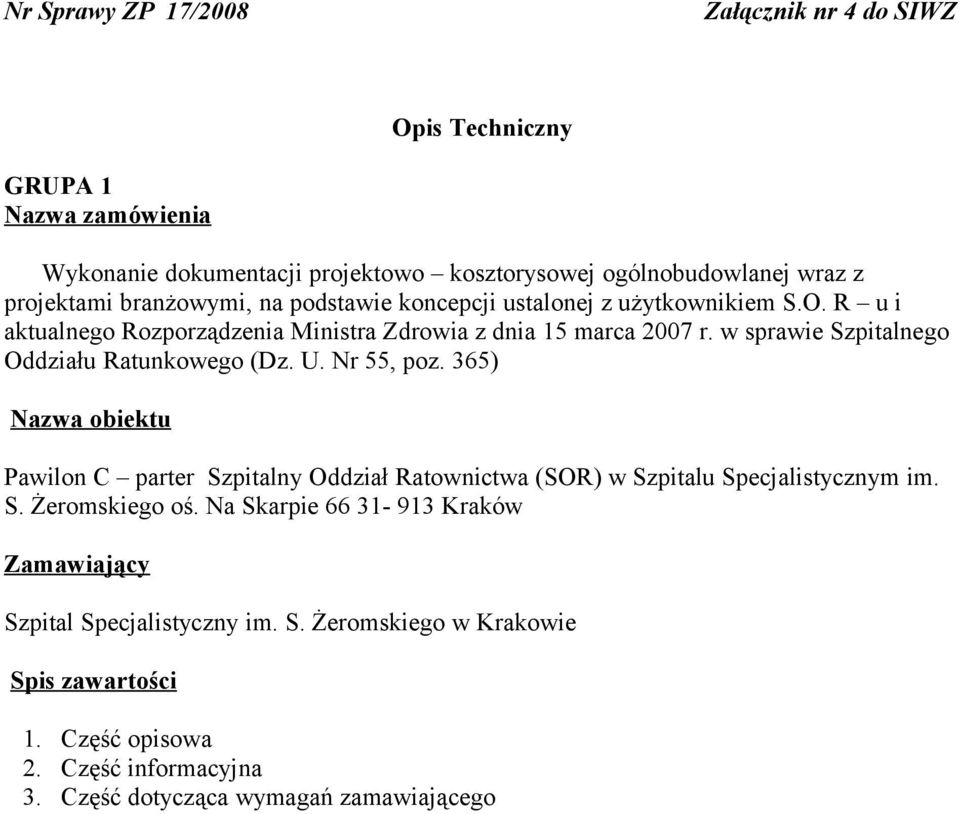 Nr Sprawy ZP 17/2008 Załącznik nr 4 do SIWZ

Opis Techniczny

GRUPA 1
Nazwa zamówienia

Wykonanie dokumentacji projektowo – kosztorysowej ogólnobudowlanej wraz z projektami branżowymi, na podstawie koncepcji ustalonej z użytkownikiem S.O. R – u i aktualnego Rozporządzenia Ministra Zdrowia z dnia 15 marca 2007 r. w sprawie Szpitalnego Oddziału Ratunkowego (Dz. U. Nr 55, poz. 365)

Nazwa obiektu

Pawilon C – parter Szpitalny Oddział Ratownictwa (SOR) w Szpitalu Specjalistycznym im. S. Żeromskiego oś. Na Skarpie 66 31- 913 Kraków

Zamawiający

Szpital Specjalistyczny im. S. Żeromskiego w Krakowie

Spis zawartości

1. Część opisowa
2. Część informacyjna
3. Część dotycząca wymagań zamawiającego